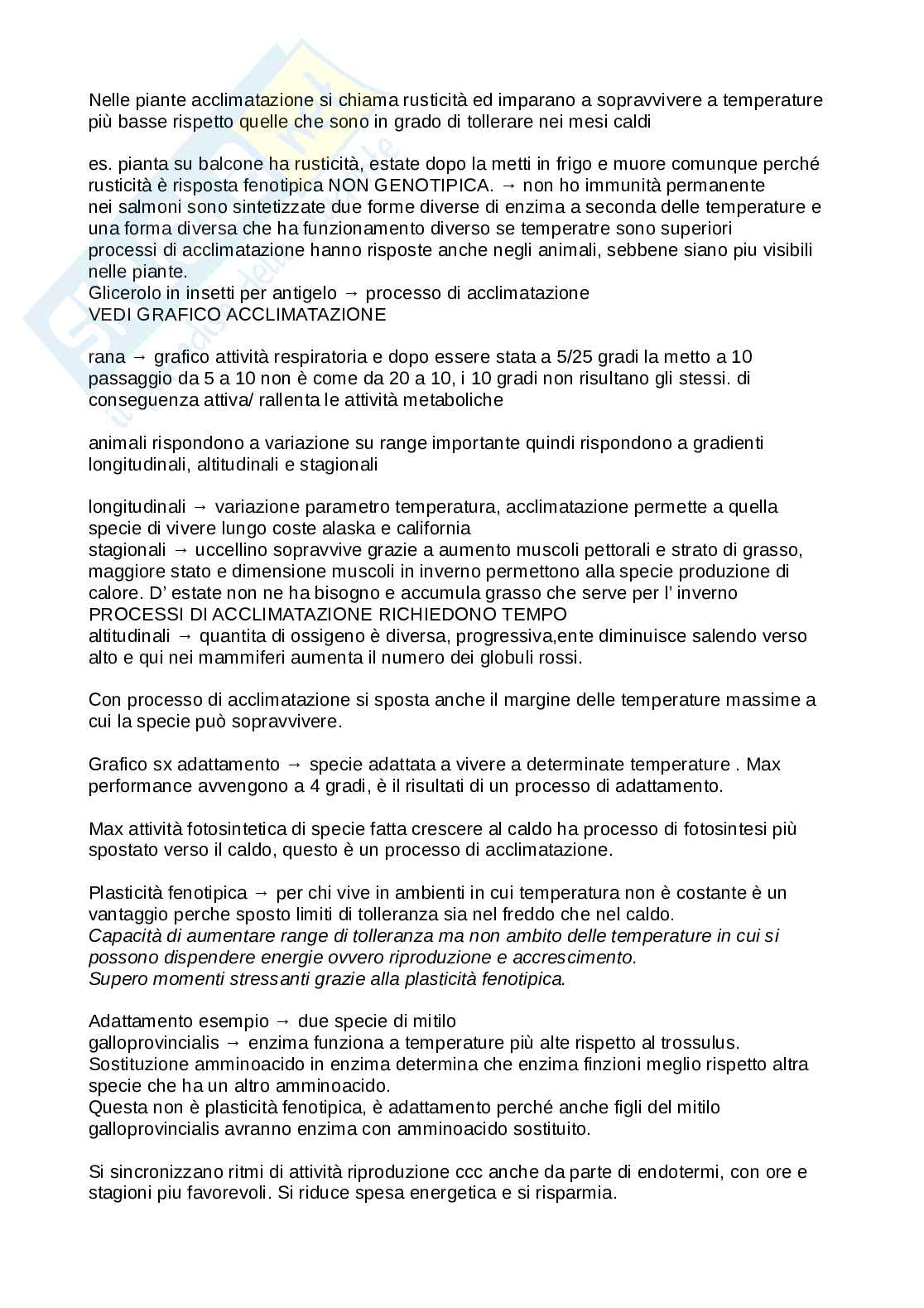 Nelle piante acclimatazione si chiama rusticità ed imparano a sopravvivere a temperature più basse rispetto quelle che sono in grado di tollerare nei mesi caldi

es. pianta su balcone ha rusticità, estate dopo la metti in frigo e muore comunque perché rusticità è risposta fenotipica NON GENOTIPICA. → non ho immunità permanente
nei salmoni sono sintetizzate due forme diverse di enzima a seconda delle temperature e una forma diversa che ha funzionamento diverso se temperatre sono superiori
processi di acclimatazione hanno risposte anche negli animali, sebbene siano piu visibili nelle piante.
Glicerolo in insetti per antigelo → processo di acclimatazione
VEDI GRAFICO ACCLIMATAZIONE

rana → grafico attività respiratoria e dopo essere stata a 5/25 gradi la metto a 10 passaggio da 5 a 10 non è come da 20 a 10, i 10 gradi non risultano gli stessi. di conseguenza attiva/ rallenta le attività metaboliche

animali rispondono a variazione su range importante quindi rispondono a gradienti longitudinali, altitudinali e stagionali

longitudinali → variazione parametro temperatura, acclimatazione permette a quella specie di vivere lungo coste alaska e california
stagionali → uccellino sopravvive grazie a aumento muscoli pettorali e strato di grasso, maggiore stato e dimensione muscoli in inverno permettono alla specie produzione di calore. D' estate non ne ha bisogno e accumula grasso che serve per l' inverno
PROCESSI DI ACCLIMATAZIONE RICHIEDONO TEMPO
altitudinali → quantita di ossigeno è diversa, progressiva,ente diminuisce salendo verso alto e qui nei mammiferi aumenta il numero dei globuli rossi.

Con processo di acclimatazione si sposta anche il margine delle temperature massime a cui la specie può sopravvivere.

Grafico sx adattamento → specie adattata a vivere a determinate temperature . Max performance avvengono a 4 gradi, è il risultati di un processo di adattamento.

Max attività fotosintetica di specie fatta crescere al caldo ha processo di fotosintesi più spostato verso il caldo, questo è un processo di acclimatazione.

Plasticità fenotipica → per chi vive in ambienti in cui temperatura non è costante è un vantaggio perche sposto limiti di tolleranza sia nel freddo che nel caldo.
Capacità di aumentare range di tolleranza ma non ambito delle temperature in cui si possono dispendere energie ovvero riproduzione e accrescimento.
Supero momenti stressanti grazie alla plasticità fenotipica.

Adattamento esempio → due specie di mitilo
galloprovincialis → enzima funziona a temperature più alte rispetto al trossulus.
Sostituzione amminoacido in enzima determina che enzima finzioni meglio rispetto altra specie che ha un altro amminoacido.
Questa non è plasticità fenotipica, è adattamento perché anche figli del mitilo galloprovincialis avranno enzima con amminoacido sostituito.

Si sincronizzano ritmi di attività riproduzione ccc anche da parte di endotermi, con ore e stagioni piu favorevoli. Si riduce spesa energetica e si risparmia.